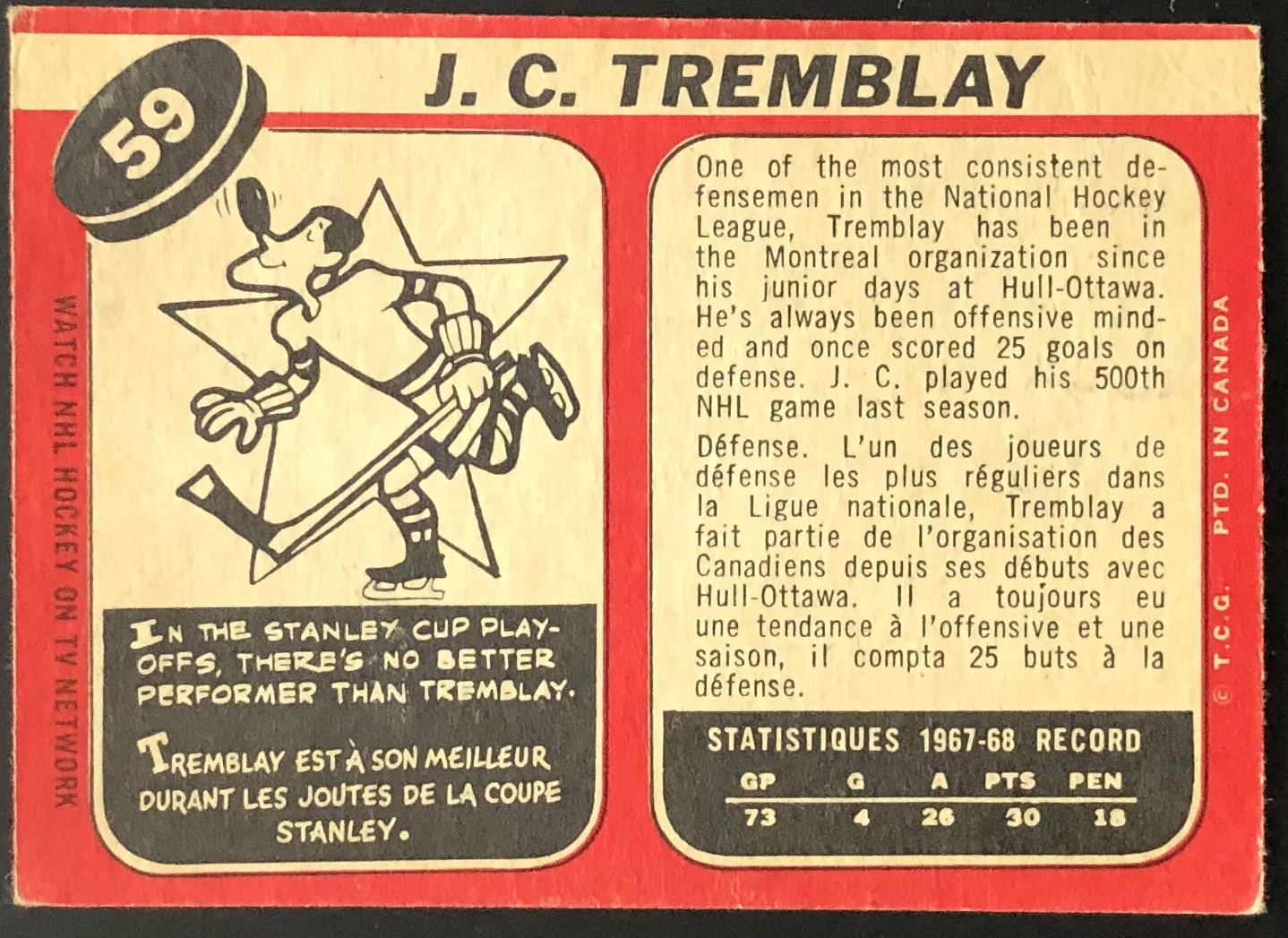 59

J. C. TREMBLAY

WATCH NHL HOCKEY ON TV NETWORK

IN THE STANLEY CUP PLAY-OFFS, THERE'S NO BETTER PERFORMER THAN TREMBLAY.

TREMBLAY EST À SON MEILLEUR DURANT LES JOUTES DE LA COUPE STANLEY.

One of the most consistent defensemen in the National Hockey League, Tremblay has been in the Montreal organization since his junior days at Hull-Ottawa. He's always been offensive minded and once scored 25 goals on defense. J. C. played his 500th NHL game last season.

Défense. L'un des joueurs de défense les plus réguliers dans la Ligue nationale, Tremblay a fait partie de l'organisation des Canadiens depuis ses débuts avec Hull-Ottawa. Il a toujours eu une tendance à l'offensive et une saison, il compta 25 buts à la défense.

STATISTIQUES 1967-68 RECORD

| GP | G | A | PTS | PEN |
|---|---|---|---|---|
| 73 | 4 | 26 | 30 | 18 |

© T.C.G. PTD. IN CANADA